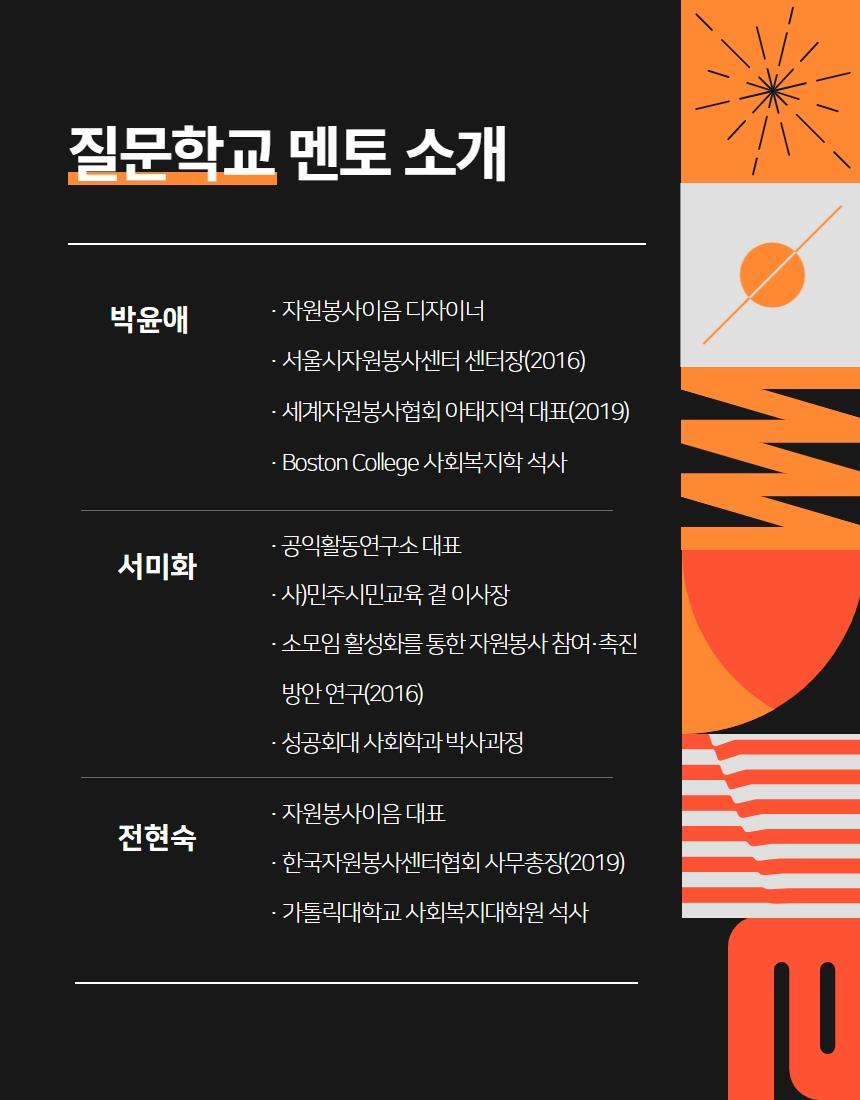 질문학교 멘토 소개

박윤애

· 자원봉사이음 디자이너
· 서울시자원봉사센터 센터장(2016)
· 세계자원봉사협회 아태지역 대표(2019)
· Boston College 사회복지학 석사

서미화

· 공익활동연구소 대표
· 사)민주시민교육 곁 이사장
· 소모임 활성화를 통한 자원봉사 참여·촉진 방안 연구(2016)
· 성공회대 사회학과 박사과정

전현숙

· 자원봉사이음 대표
· 한국자원봉사센터협회 사무총장(2019)
· 가톨릭대학교 사회복지대학원 석사